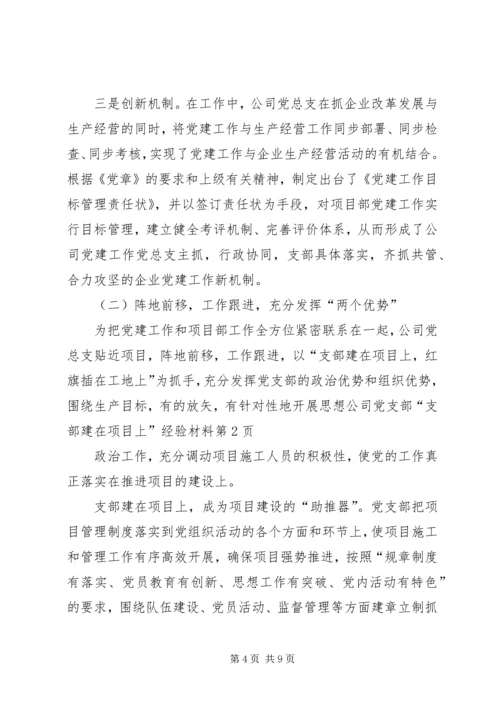 三是创新机制。在工作中，公司党总支在抓企业改革发展与生产经营的同时，将党建工作与生产经营工作同步部署、同步检查、同步考核，实现了党建工作与企业生产经营活动的有机结合。根据《党章》的要求和上级有关精神，制定出台了《党建工作目标管理责任状》，并以签订责任状为手段，对项目部党建工作实行目标管理，建立健全考评机制、完善评价体系，从而形成了公司党建工作党总支主抓，行政协同，支部具体落实，齐抓共管、合力攻坚的企业党建工作新机制。

（二）阵地前移，工作跟进，充分发挥“两个优势”

为把党建工作和项目部工作全方位紧密联系在一起，公司党总支贴近项目，阵地前移，工作跟进，以“支部建在项目上，红旗插在工地上”为抓手，充分发挥党支部的政治优势和组织优势，围绕生产目标，有的放矢，有针对性地开展思想公司党支部“支部建在项目上”经验材料第2页

政治工作，充分调动项目施工人员的积极性，使党的工作真正落实在推进项目的建设上。

支部建在项目上，成为项目建设的“助推器”。党支部把项目管理制度落实到党组织活动的各个方面和环节上，使项目施工和管理工作有序高效开展，确保项目强势推进，按照“规章制度有落实、党员教育有创新、思想工作有突破、党内活动有特色”的要求，围绕队伍建设、党员活动、监督管理等方面建章立制抓

第4页 共9页